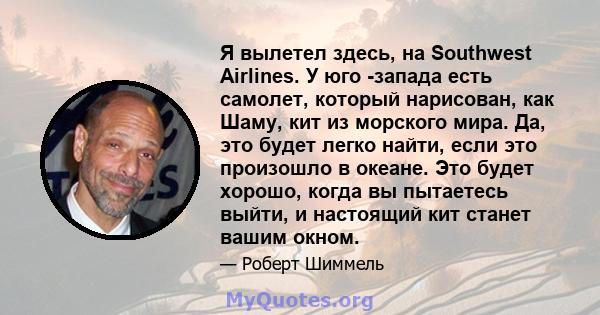 Я вылетел здесь, на Southwest Airlines. У юго -запада есть самолет, который нарисован, как Шаму, кит из морского мира. Да, это будет легко найти, если это произошло в океане. Это будет хорошо, когда вы пытаетесь выйти, и настоящий кит станет вашим окном.

— Роберт Шиммель

MyQuotes.org